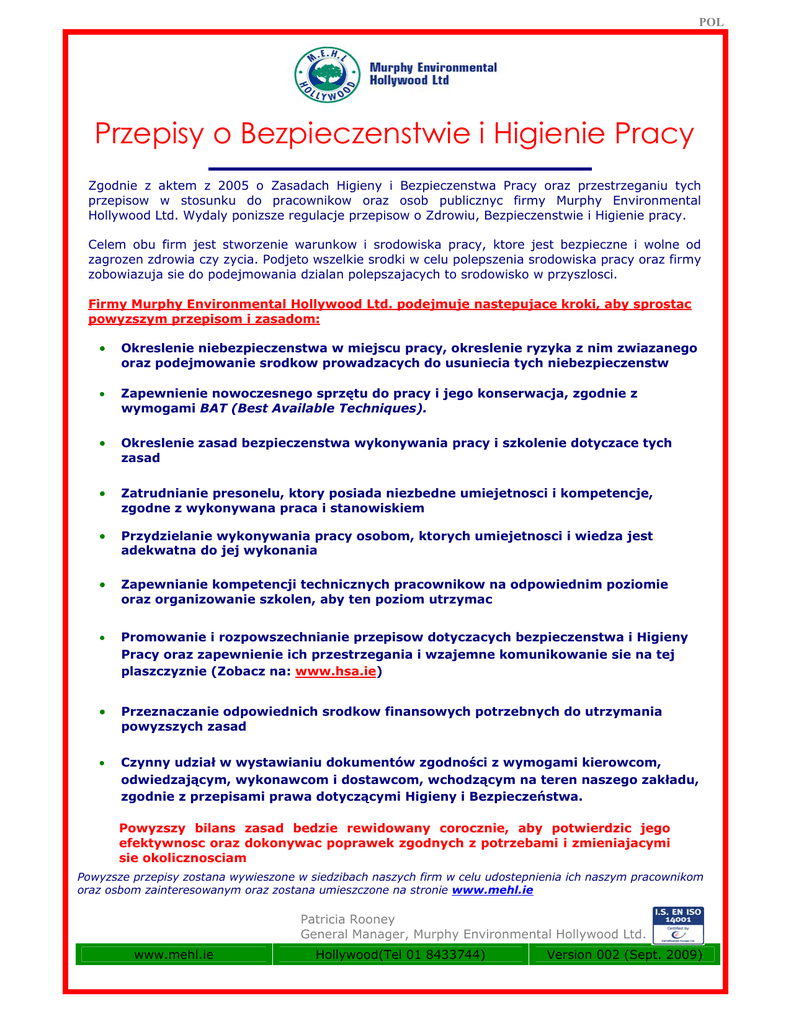 POL

M.E.H.L HOLLYWOOD

Murphy Environmental Hollywood Ltd

Przepisy o Bezpieczenstwie i Higienie Pracy

Zgodnie z aktem z 2005 o Zasadach Higieny i Bezpieczenstwa Pracy oraz przestrzeganiu tych przepisow w stosunku do pracownikow oraz osob publicznyc firmy Murphy Environmental Hollywood Ltd. Wydaly ponizsze regulacje przepisow o Zdrowiu, Bezpieczenstwie i Higienie pracy.

Celem obu firm jest stworzenie warunkow i srodowiska pracy, ktore jest bezpieczne i wolne od zagrozen zdrowia czy zycia. Podjeto wszelkie srodki w celu polepszenia srodowiska pracy oraz firmy zobowiazuja sie do podejmowania dzialan polepszajacych to srodowisko w przyszlosci.

Firmy Murphy Environmental Hollywood Ltd. podejmuje nastepujace kroki, aby sprostac powyzszym przepisom i zasadom:

• Okreslenie niebezpieczenstwa w miejscu pracy, okreslenie ryzyka z nim zwiazanego oraz podejmowanie srodkow prowadzacych do usuniecia tych niebezpieczenstw

• Zapewnienie nowoczesnego sprzętu do pracy i jego konserwacja, zgodnie z wymogami BAT (Best Available Techniques).

• Okreslenie zasad bezpieczenstwa wykonywania pracy i szkolenie dotyczace tych zasad

• Zatrudnianie presonelu, ktory posiada niezbedne umiejetnosci i kompetencje, zgodne z wykonywana praca i stanowiskiem

• Przydzielanie wykonywania pracy osobom, ktorych umiejetnosci i wiedza jest adekwatna do jej wykonania

• Zapewnianie kompetencji technicznych pracownikow na odpowiednim poziomie oraz organizowanie szkolen, aby ten poziom utrzymac

• Promowanie i rozpowszechnianie przepisow dotyczacych bezpieczenstwa i Higieny Pracy oraz zapewnienie ich przestrzegania i wzajemne komunikowanie sie na tej plaszczyznie (Zobacz na: www.hsa.ie)

• Przeznaczanie odpowiednich srodkow finansowych potrzebnych do utrzymania powyzszych zasad

• Czynny udział w wystawianiu dokumentów zgodności z wymogami kierowcom, odwiedzającym, wykonawcom i dostawcom, wchodzącym na teren naszego zakładu, zgodnie z przepisami prawa dotyczącymi Higieny i Bezpieczeństwa.

Powyzszy bilans zasad bedzie rewidowany corocznie, aby potwierdzic jego efektywnosc oraz dokonywac poprawek zgodnych z potrzebami i zmieniajacymi sie okolicznosciam

Powyzsze przepisy zostana wywieszone w siedzibach naszych firm w celu udostepnienia ich naszym pracownikom oraz osbom zainteresowanym oraz zostana umieszczone na stronie www.mehl.ie

Patricia Rooney
General Manager, Murphy Environmental Hollywood Ltd.

I.S. EN ISO 14001

| www.mehl.ie | Hollywood(Tel 01 8433744) | Version 002 (Sept. 2009) |
|---|---|---|